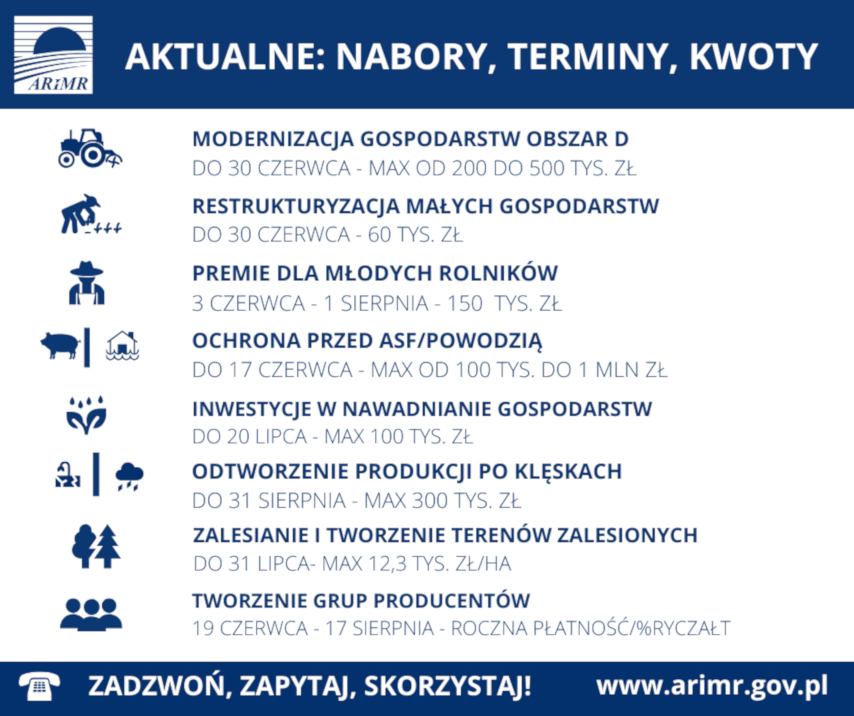 ARiMR

AKTUALNE: NABORY, TERMINY, KWOTY

MODERNIZACJA GOSPODARSTW OBSZAR D
DO 30 CZERWCA - MAX OD 200 DO 500 TYS. ZŁ

RESTRUKTURYZACJA MAŁYCH GOSPODARSTW
DO 30 CZERWCA - 60 TYS. ZŁ

PREMIE DLA MŁODYCH ROLNIKÓW
3 CZERWCA - 1 SIERPNIA - 150 TYS. ZŁ

OCHRONA PRZED ASF/POWODZIĄ
DO 17 CZERWCA - MAX OD 100 TYS. DO 1 MLN ZŁ

INWESTYCJE W NAWADNIANIE GOSPODARSTW
DO 20 LIPCA - MAX 100 TYS. ZŁ

ODTWORZENIE PRODUKCJI PO KLĘSKACH
DO 31 SIERPNIA - MAX 300 TYS. ZŁ

ZALESIANIE I TWORZENIE TERENÓW ZALESIONYCH
DO 31 LIPCA- MAX 12,3 TYS. ZŁ/HA

TWORZENIE GRUP PRODUCENTÓW
19 CZERWCA - 17 SIERPNIA - ROCZNA PŁATNOŚĆ/%RYCZAŁT

ZADZWOŃ, ZAPYTAJ, SKORZYSTAJ!
www.arimr.gov.pl